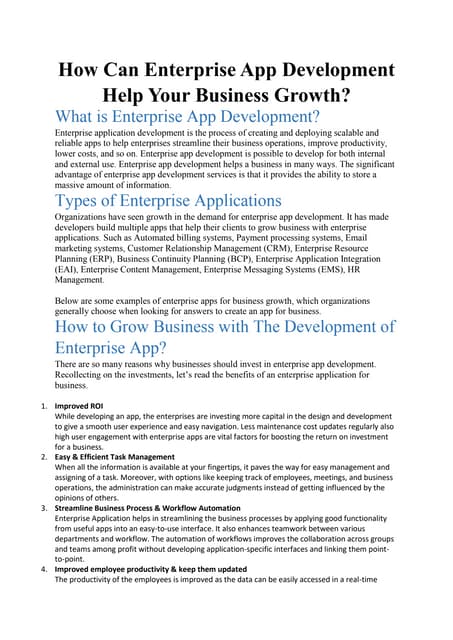 How Can Enterprise App Development Help Your Business Growth?

What is Enterprise App Development?

Enterprise application development is the process of creating and deploying scalable and reliable apps to help enterprises streamline their business operations, improve productivity, lower costs, and so on. Enterprise app development is possible to develop for both internal and external use. Enterprise app development helps a business in many ways. The significant advantage of enterprise app development services is that it provides the ability to store a massive amount of information.

Types of Enterprise Applications

Organizations have seen growth in the demand for enterprise app development. It has made developers build multiple apps that help their clients to grow business with enterprise applications. Such as Automated billing systems, Payment processing systems, Email marketing systems, Customer Relationship Management (CRM), Enterprise Resource Planning (ERP), Business Continuity Planning (BCP), Enterprise Application Integration (EAI), Enterprise Content Management, Enterprise Messaging Systems (EMS), HR Management.

Below are some examples of enterprise apps for business growth, which organizations generally choose when looking for answers to create an app for business.

How to Grow Business with The Development of Enterprise App?

There are so many reasons why businesses should invest in enterprise app development. Recollecting on the investments, let's read the benefits of an enterprise application for business.

1. Improved ROI
While developing an app, the enterprises are investing more capital in the design and development to give a smooth user experience and easy navigation. Less maintenance cost updates regularly also high user engagement with enterprise apps are vital factors for boosting the return on investment for a business.
2. Easy & Efficient Task Management
When all the information is available at your fingertips, it paves the way for easy management and assigning of a task. Moreover, with options like keeping track of employees, meetings, and business operations, the administration can make accurate judgments instead of getting influenced by the opinions of others.
3. Streamline Business Process & Workflow Automation
Enterprise Application helps in streamlining the business processes by applying good functionality from useful apps into an easy-to-use interface. It also enhances teamwork between various departments and workflow. The automation of workflows improves the collaboration across groups and teams among profit without developing application-specific interfaces and linking them point-to-point.
4. Improved employee productivity & keep them updated
The productivity of the employees is improved as the data can be easily accessed in a real-time